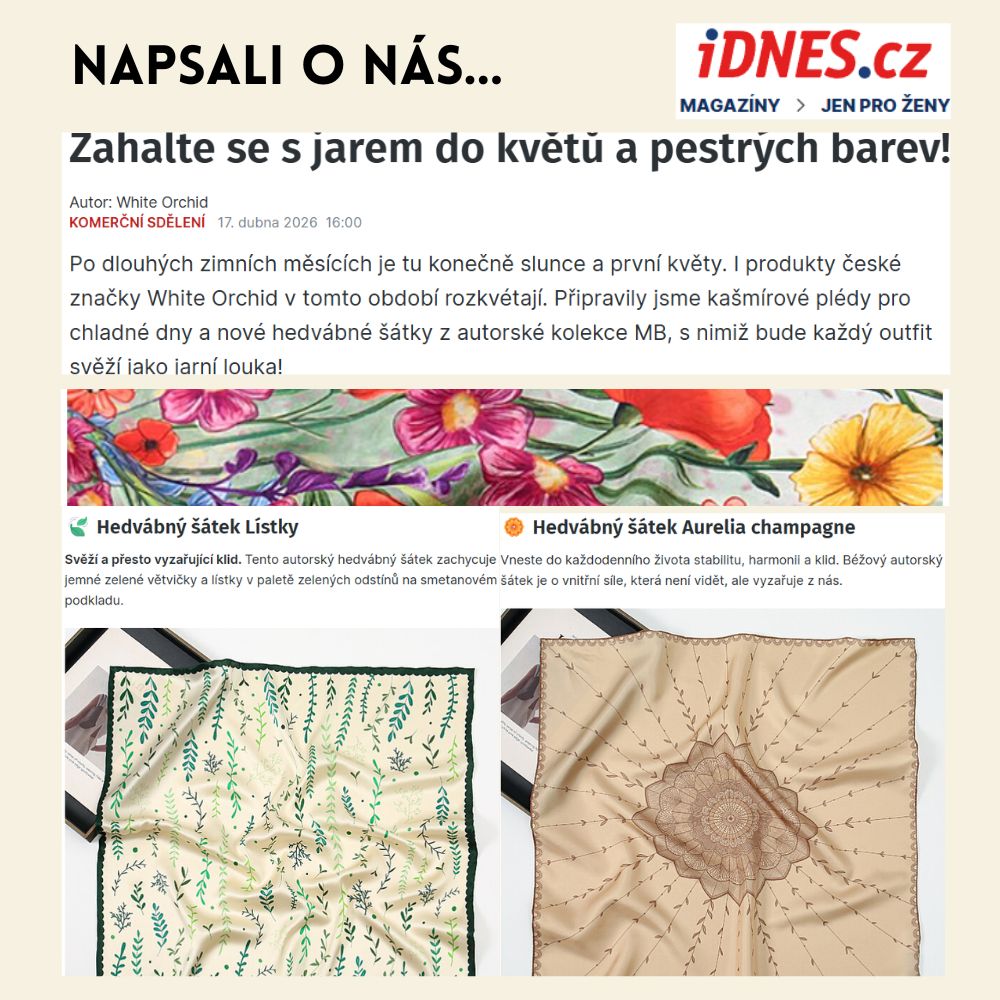 NAPSALI O NÁS...

iDNES.cz

MAGAZÍNY > JEN PRO ŽENY

Zahalte se s jarem do květů a pestrých barev!

Autor: White Orchid
KOMERČNÍ SDĚLENÍ 17. dubna 2026 16:00

Po dlouhých zimních měsících je tu konečně slunce a první květy. I produkty české značky White Orchid v tomto období rozkvétají. Připravily jsme kašmírové plédy pro chladné dny a nové hedvábné šátky z autorské kolekce MB, s nimiž bude každý outfit svěží jako jarní louka!

Hedvábný šátek Lístky

Svěží a přesto vyzařující klid. Tento autorský hedvábný šátek zachycuje jemné zelené větvičky a lístky v paletě zelených odstínů na smetanovém podkladu.

Hedvábný šátek Aurelia champagne

Vneste do každodenního života stabilitu, harmonii a klid. Béžový autorský šátek je o vnitřní síle, která není vidět, ale vyzařuje z nás.